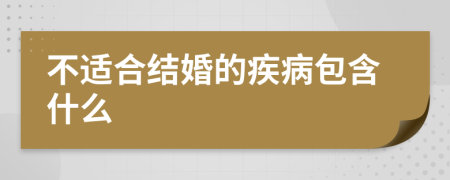 不适合结婚的疾病包含什么